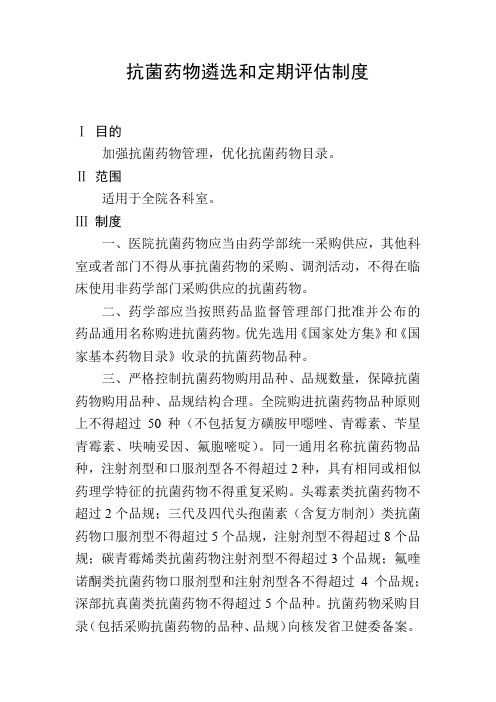 抗菌药物遴选和定期评估制度

Ⅰ 目的

加强抗菌药物管理，优化抗菌药物目录。

Ⅱ 范围

适用于全院各科室。

Ⅲ 制度

一、医院抗菌药物应当由药学部统一采购供应，其他科室或者部门不得从事抗菌药物的采购、调剂活动，不得在临床使用非药学部门采购供应的抗菌药物。

二、药学部应当按照药品监督管理部门批准并公布的药品通用名称购进抗菌药物。优先选用《国家处方集》和《国家基本药物目录》收录的抗菌药物品种。

三、严格控制抗菌药物购用品种、品规数量，保障抗菌药物购用品种、品规结构合理。全院购进抗菌药物品种原则上不得超过 50 种（不包括复方磺胺甲噁唑、青霉素、苄星青霉素、呋喃妥因、氟胞嘧啶）。同一通用名称抗菌药物品种，注射剂型和口服剂型各不得超过 2 种，具有相同或相似药理学特征的抗菌药物不得重复采购。头霉素类抗菌药物不超过 2 个品规；三代及四代头孢菌素（含复方制剂）类抗菌药物口服剂型不得超过 5 个品规，注射剂型不得超过 8 个品规；碳青霉烯类抗菌药物注射剂型不得超过 3 个品规；氟喹诺酮类抗菌药物口服剂型和注射剂型各不得超过 4 个品规；深部抗真菌类抗菌药物不得超过 5 个品种。抗菌药物采购目录（包括采购抗菌药物的品种、品规）向核发省卫健委备案。